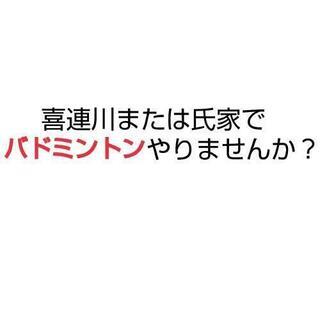 喜連川または氏家で
バドミントンやりませんか？